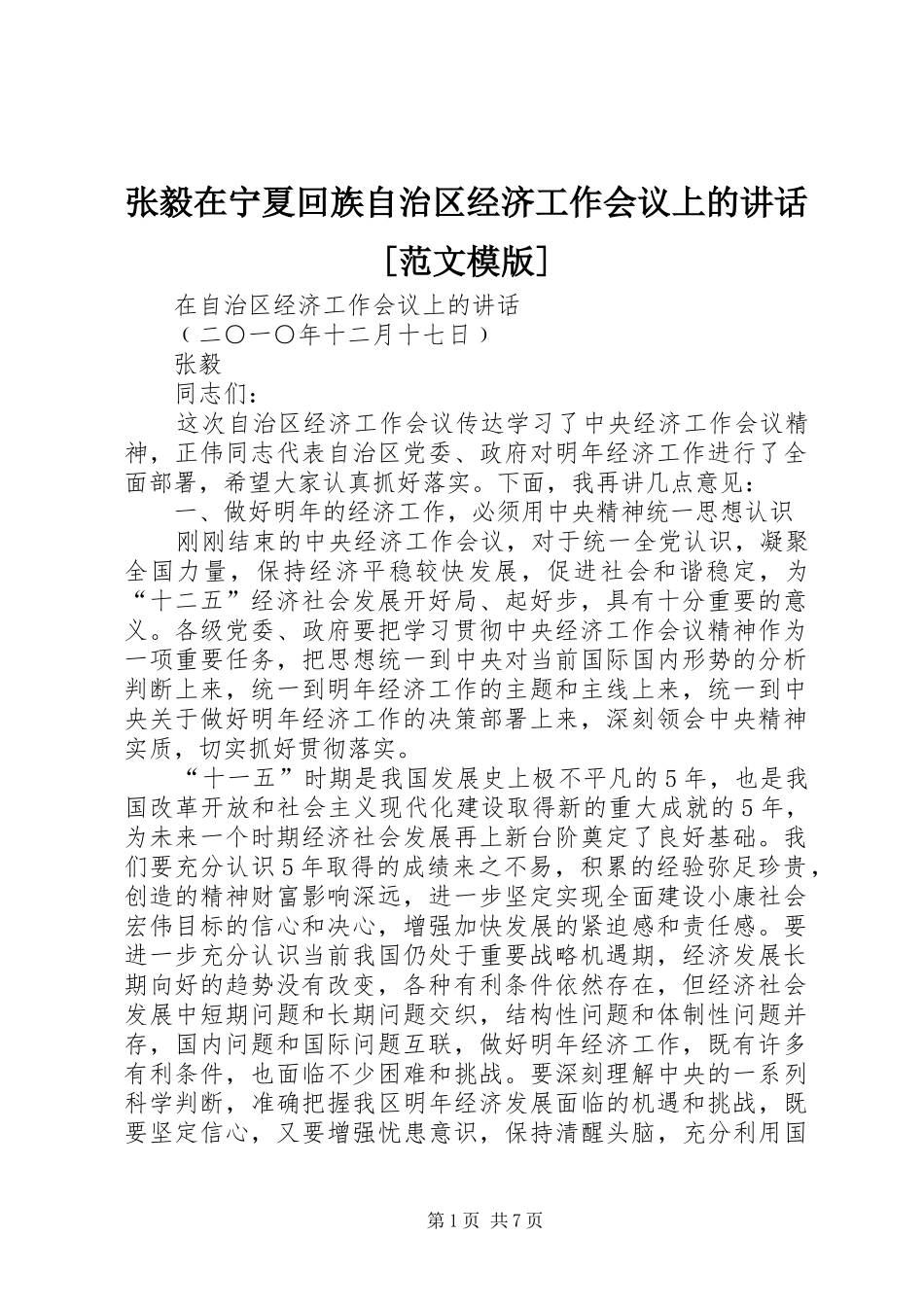 张毅在宁夏回族自治区经济工作会议上的讲话[范文模版]

在自治区经济工作会议上的讲话

（二〇一〇年十二月十七日）

张毅

同志们：

这次自治区经济工作会议传达学习了中央经济工作会议精神，正伟同志代表自治区党委、政府对明年经济工作进行了全面部署，希望大家认真抓好落实。下面，我再讲几点意见：

一、做好明年的经济工作，必须用中央精神统一思想认识

刚刚结束的中央经济工作会议，对于统一全党认识，凝聚全国力量，保持经济平稳较快发展，促进社会和谐稳定，为“十二五”经济社会发展开好局、起好步，具有十分重要的意义。各级党委、政府要把学习贯彻中央经济工作会议精神作为一项重要任务，把思想统一到中央对当前国际国内形势的分析判断上来，统一到明年经济工作的主题和主线上来，统一到中央关于做好明年经济工作的决策部署上来，深刻领会中央精神实质，切实抓好贯彻落实。

“十一五”时期是我国发展史上极不平凡的5年，也是我国改革开放和社会主义现代化建设取得新的重大成就的5年，为未来一个时期经济社会发展再上新台阶奠定了良好基础。我们要充分认识5年取得的成绩来之不易，积累的经验弥足珍贵，创造的精神财富影响深远，进一步坚定实现全面建设小康社会宏伟目标的信心和决心，增强加快发展的紧迫感和责任感。要进一步充分认识当前我国仍处于重要战略机遇期，经济发展长期向好的趋势没有改变，各种有利条件依然存在，但经济社会发展中短期问题和长期问题交织，结构性问题和体制性问题并存，国内问题和国际问题互联，做好明年经济工作，既有许多有利条件，也面临不少困难和挑战。要深刻理解中央的一系列科学判断，准确把握我区明年经济发展面临的机遇和挑战，既要坚定信心，又要增强忧患意识，保持清醒头脑，充分利用国

第1页 共7页